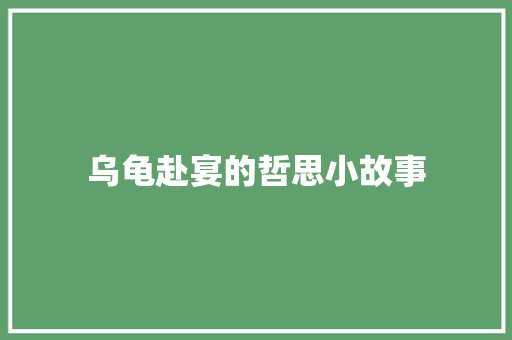 乌龟赴宴的哲思小故事